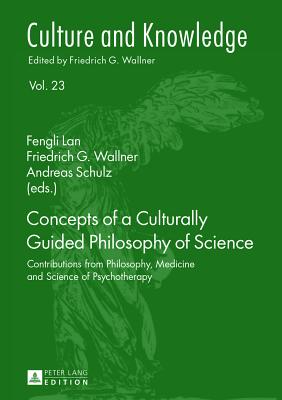 Culture and Knowledge
Edited by Friedrich G. Wallner

Vol. 23

Fengli Lan
Friedrich G. Wallner
Andreas Schulz
(eds.)

Concepts of a Culturally Guided Philosophy of Science

Contributions from Philosophy, Medicine and Science of Psychotherapy

PETER LANG
EDITION